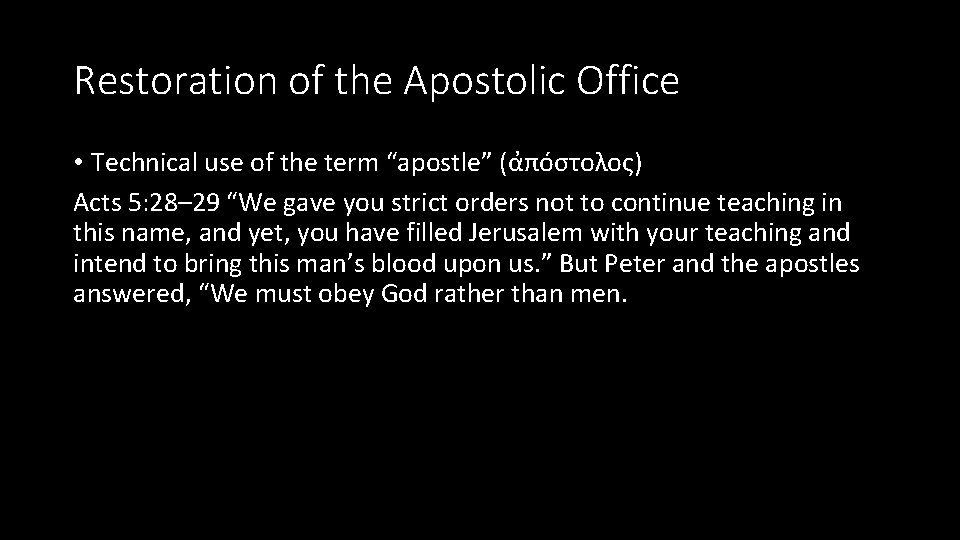 Restoration of the Apostolic Office

• Technical use of the term “apostle” (ἀπόστολος)

Acts 5:28–29 “We gave you strict orders not to continue teaching in this name, and yet, you have filled Jerusalem with your teaching and intend to bring this man’s blood upon us.” But Peter and the apostles answered, “We must obey God rather than men.